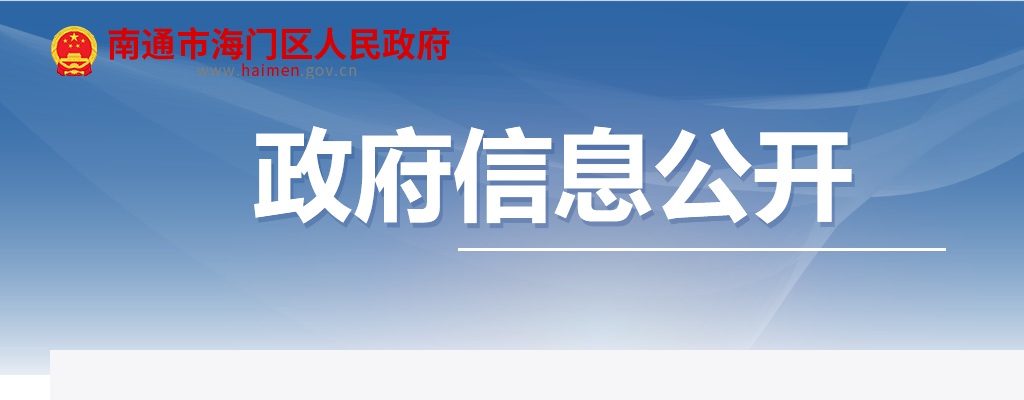 南通市海门区人民政府
www.haimen.gov.cn

政府信息公开